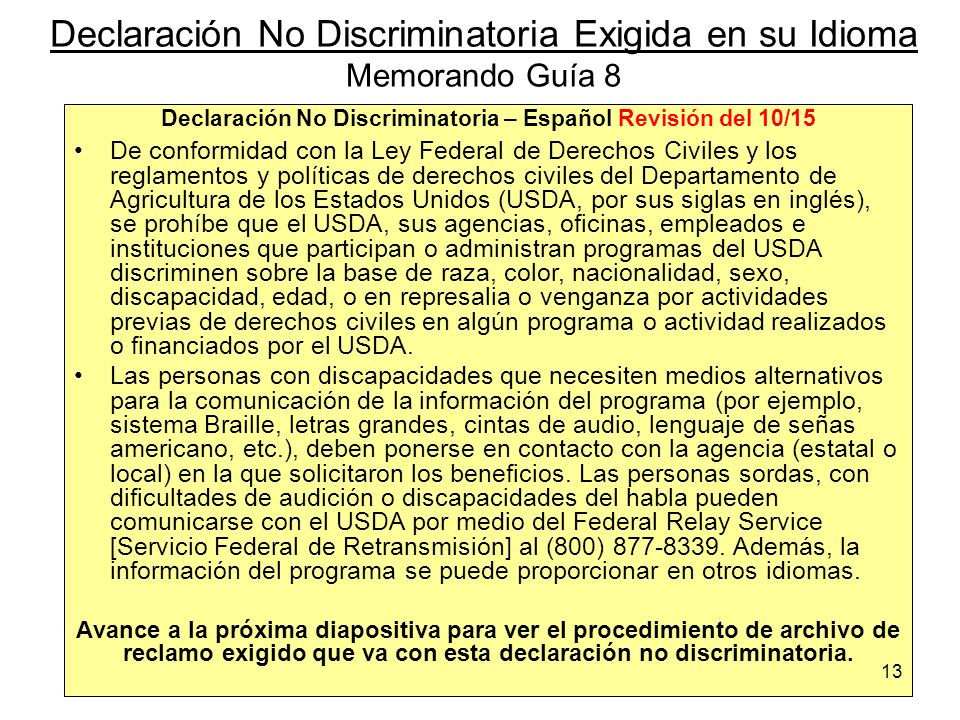 Declaración No Discriminatoria Exigida en su Idioma
Memorando Guía 8

Declaración No Discriminatoria – Español Revisión del 10/15

• De conformidad con la Ley Federal de Derechos Civiles y los reglamentos y políticas de derechos civiles del Departamento de Agricultura de los Estados Unidos (USDA, por sus siglas en inglés), se prohíbe que el USDA, sus agencias, oficinas, empleados e instituciones que participan o administran programas del USDA discriminen sobre la base de raza, color, nacionalidad, sexo, discapacidad, edad, o en represalia o venganza por actividades previas de derechos civiles en algún programa o actividad realizados o financiados por el USDA.

• Las personas con discapacidades que necesiten medios alternativos para la comunicación de la información del programa (por ejemplo, sistema Braille, letras grandes, cintas de audio, lenguaje de señas americano, etc.), deben ponerse en contacto con la agencia (estatal o local) en la que solicitaron los beneficios. Las personas sordas, con dificultades de audición o discapacidades del habla pueden comunicarse con el USDA por medio del Federal Relay Service [Servicio Federal de Retransmisión] al (800) 877-8339. Además, la información del programa se puede proporcionar en otros idiomas.

Avance a la próxima diapositiva para ver el procedimiento de archivo de reclamo exigido que va con esta declaración no discriminatoria.

13